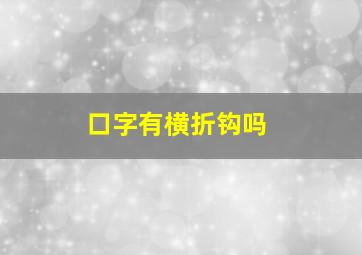 口字有横折钩吗